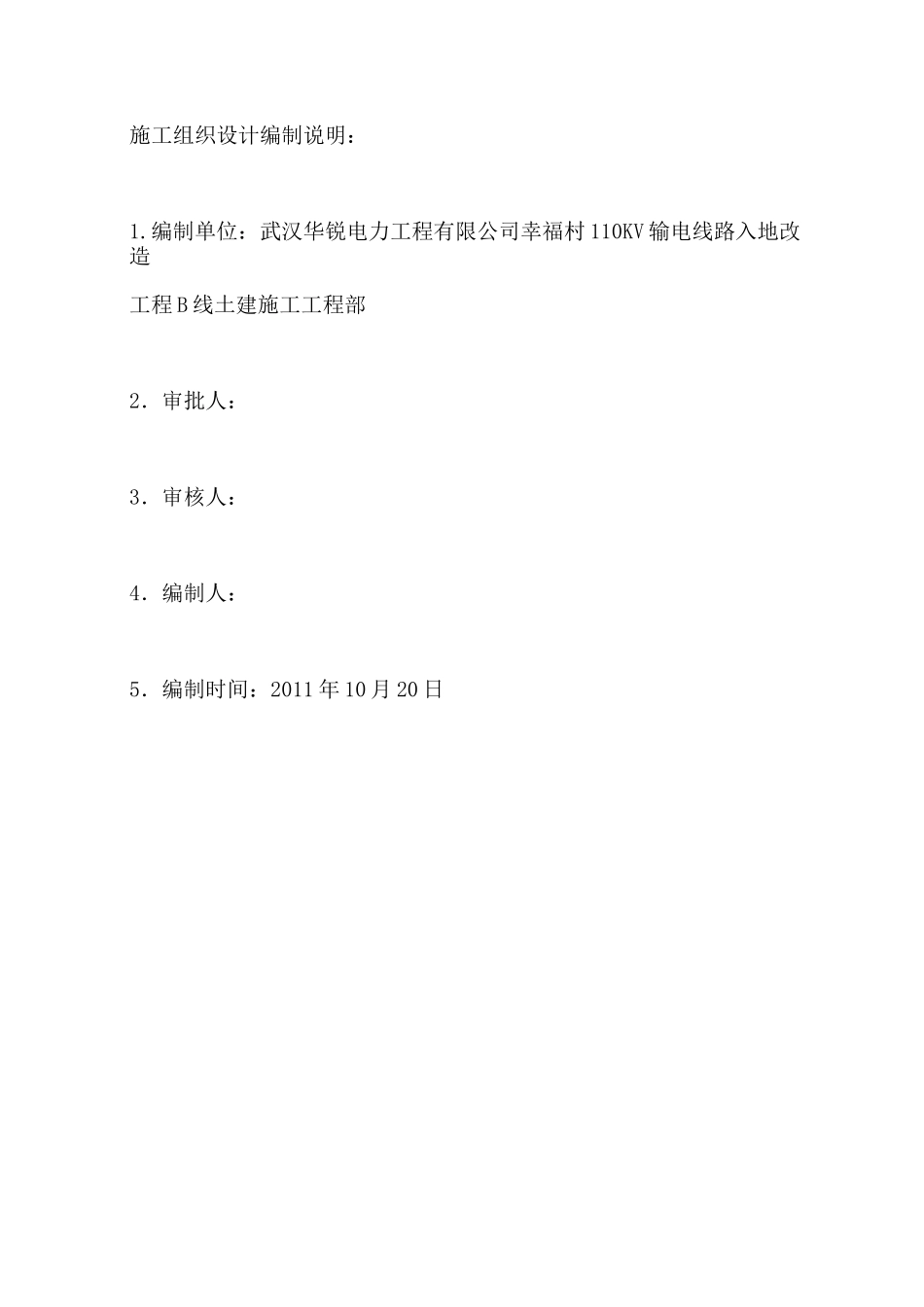 施工组织设计编制说明：

1.编制单位：武汉华锐电力工程有限公司幸福村110KV输电线路入地改造

工程B线土建施工工程部

2．审批人：

3．审核人：

4．编制人：

5．编制时间：2011年10月20日